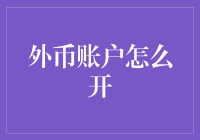 外币账户怎么开